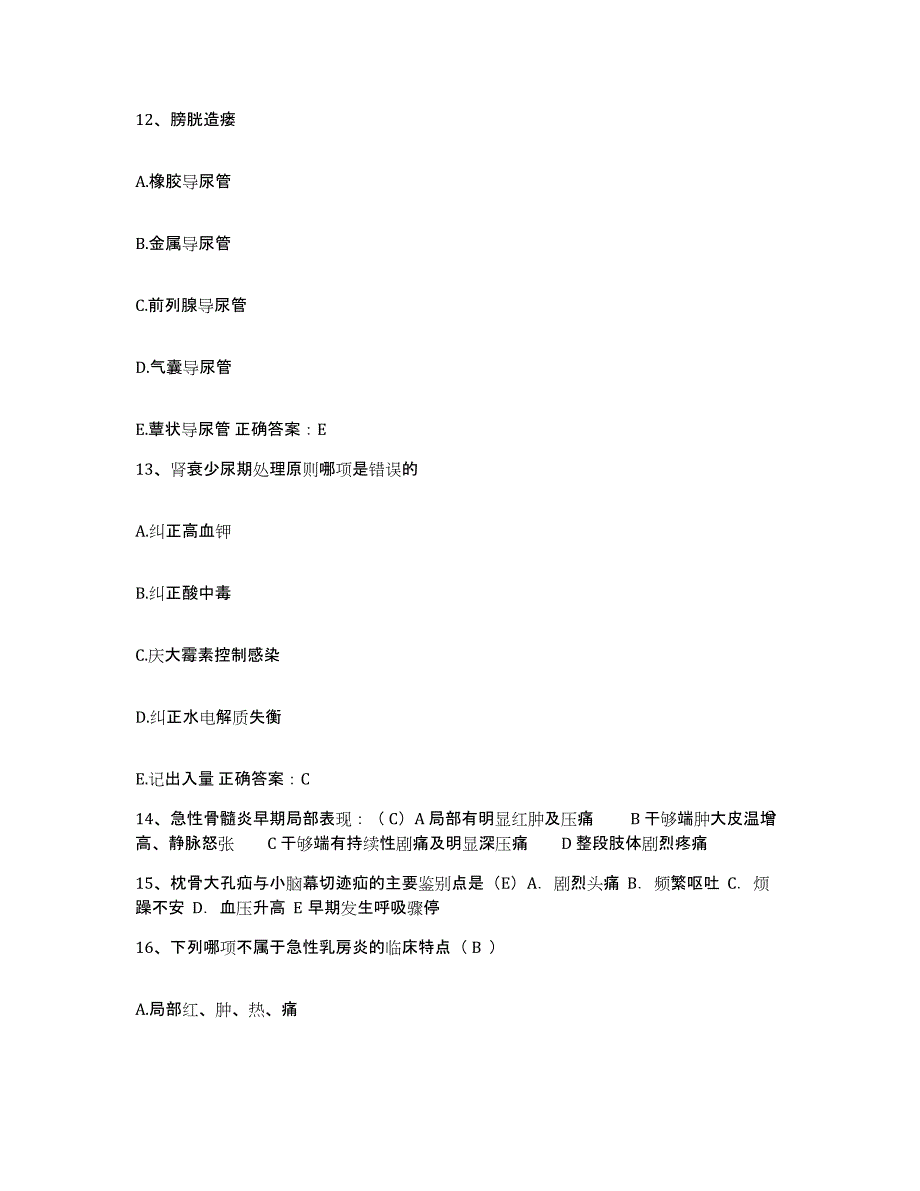 12、膀胱造瘘

A.橡胶导尿管

B.金属导尿管

C.前列腺导尿管

D.气囊导尿管

E.蕈状导尿管 正确答案：E

13、肾衰少尿期处理原则哪项是错误的

A.纠正高血钾

B.纠正酸中毒

C.庆大霉素控制感染

D.纠正水电解质失衡

E.记出入量 正确答案：C

14、急性骨髓炎早期局部表现：（C）A 局部有明显红肿及压痛 B 干够端肿大皮温增高、静脉怒张 C 干够端有持续性剧痛及明显深压痛 D 整段肢体剧烈疼痛

15、枕骨大孔疝与小脑幕切迹疝的主要鉴别点是（E）A. 剧烈头痛 B. 频繁呕吐 C. 烦躁不安 D. 血压升高 E 早期发生呼吸骤停

16、下列哪项不属于急性乳房炎的临床特点（ B ）

A.局部红、肿、热、痛